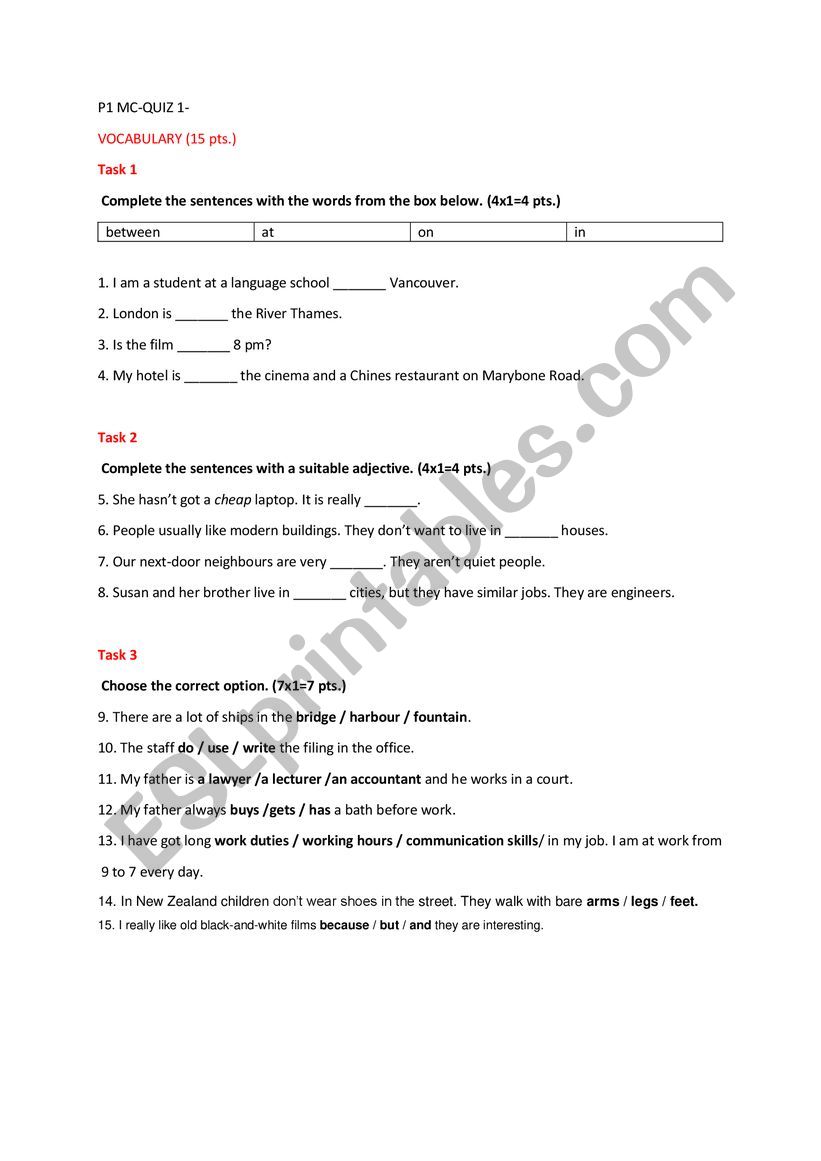 P1 MC-QUIZ 1-

VOCABULARY (15 pts.)

Task 1

Complete the sentences with the words from the box below. (4x1=4 pts.)

| between | at | on | in |
|---|---|---|---|

1. I am a student at a language school _______ Vancouver.

2. London is _______ the River Thames.

3. Is the film _______ 8 pm?

4. My hotel is _______ the cinema and a Chines restaurant on Marybone Road.

Task 2

Complete the sentences with a suitable adjective. (4x1=4 pts.)

5. She hasn't got a cheap laptop. It is really _______.

6. People usually like modern buildings. They don't want to live in _______ houses.

7. Our next-door neighbours are very _______. They aren't quiet people.

8. Susan and her brother live in _______ cities, but they have similar jobs. They are engineers.

Task 3

Choose the correct option. (7x1=7 pts.)

9. There are a lot of ships in the bridge / harbour / fountain.

10. The staff do / use / write the filing in the office.

11. My father is a lawyer /a lecturer /an accountant and he works in a court.

12. My father always buys /gets / has a bath before work.

13. I have got long work duties / working hours / communication skills/ in my job. I am at work from 9 to 7 every day.

14. In New Zealand children don't wear shoes in the street. They walk with bare arms / legs / feet.

15. I really like old black-and-white films because / but / and they are interesting.

ESLprintables.com